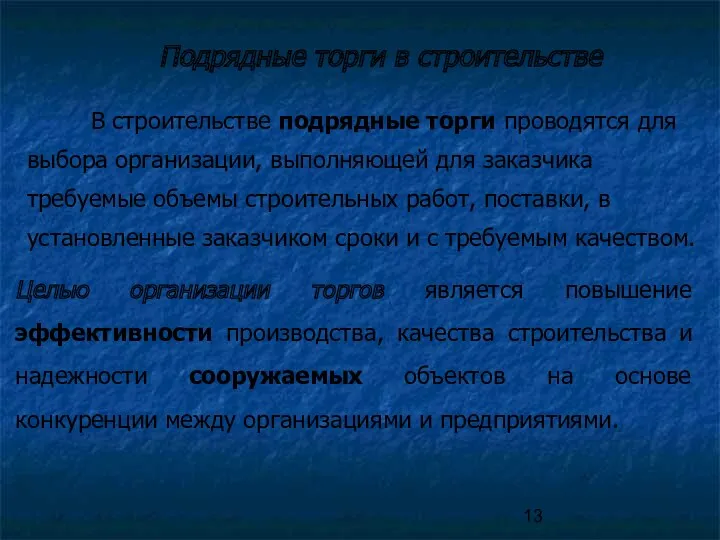 Подрядные торги в строительстве

В строительстве подрядные торги проводятся для выбора организации, выполняющей для заказчика требуемые объемы строительных работ, поставки, в установленные заказчиком сроки и с требуемым качеством.

Целью организации торгов является повышение эффективности производства, качества строительства и надежности сооружаемых объектов на основе конкуренции между организациями и предприятиями.

13